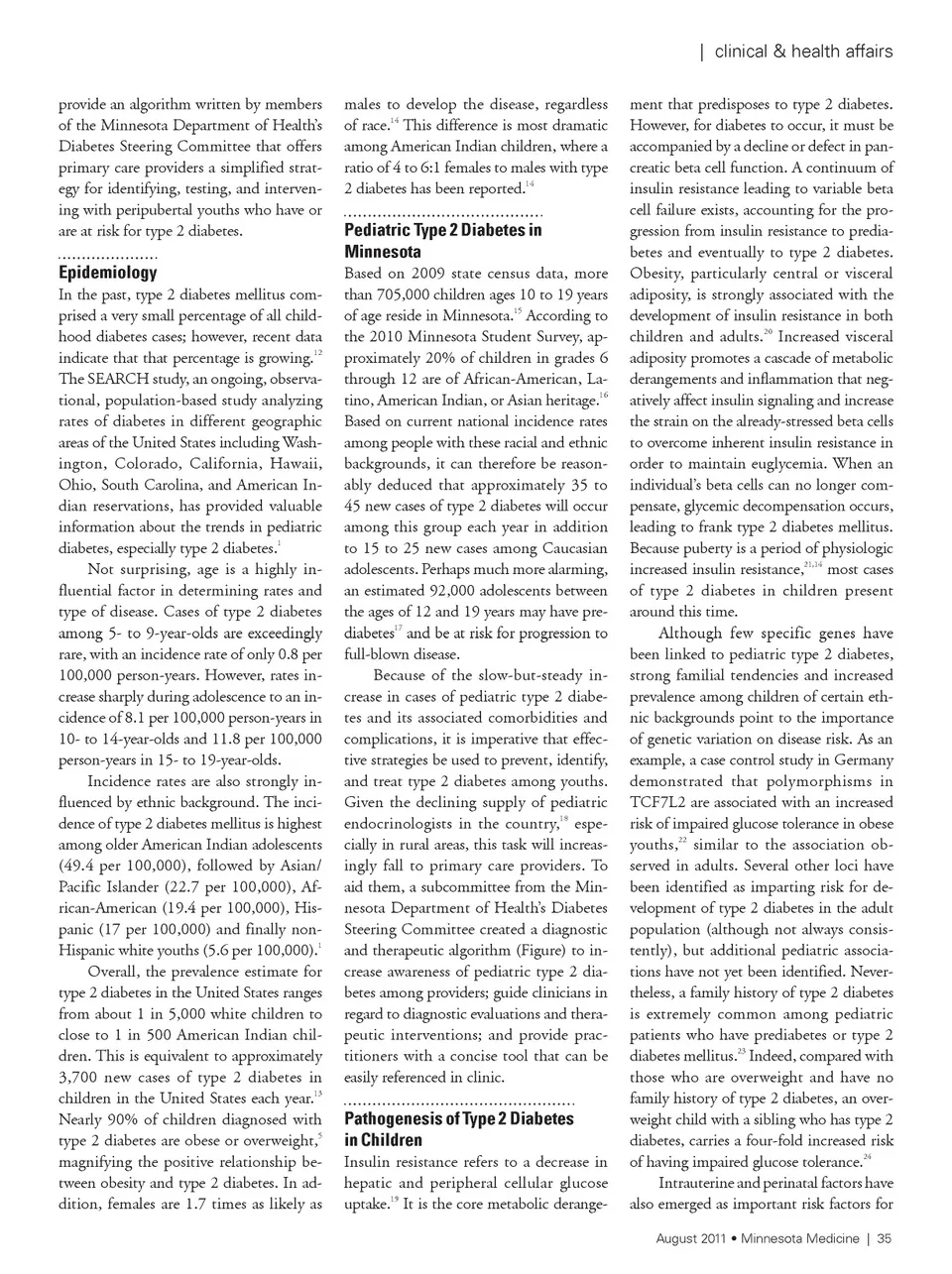 | clinical & health affairs

provide an algorithm written by members of the Minnesota Department of Health's Diabetes Steering Committee that offers primary care providers a simplified strategy for identifying, testing, and intervening with peripubertal youths who have or are at risk for type 2 diabetes.

Epidemiology

In the past, type 2 diabetes mellitus comprised a very small percentage of all childhood diabetes cases; however, recent data indicate that that percentage is growing.$^{12}$ The SEARCH study, an ongoing, observational, population-based study analyzing rates of diabetes in different geographic areas of the United States including Washington, Colorado, California, Hawaii, Ohio, South Carolina, and American Indian reservations, has provided valuable information about the trends in pediatric diabetes, especially type 2 diabetes.$^{1}$

Not surprising, age is a highly influential factor in determining rates and type of disease. Cases of type 2 diabetes among 5- to 9-year-olds are exceedingly rare, with an incidence rate of only 0.8 per 100,000 person-years. However, rates increase sharply during adolescence to an incidence of 8.1 per 100,000 person-years in 10- to 14-year-olds and 11.8 per 100,000 person-years in 15- to 19-year-olds.

Incidence rates are also strongly influenced by ethnic background. The incidence of type 2 diabetes mellitus is highest among older American Indian adolescents (49.4 per 100,000), followed by Asian/Pacific Islander (22.7 per 100,000), African-American (19.4 per 100,000), Hispanic (17 per 100,000) and finally non-Hispanic white youths (5.6 per 100,000).$^{1}$

Overall, the prevalence estimate for type 2 diabetes in the United States ranges from about 1 in 5,000 white children to close to 1 in 500 American Indian children. This is equivalent to approximately 3,700 new cases of type 2 diabetes in children in the United States each year.$^{13}$ Nearly 90% of children diagnosed with type 2 diabetes are obese or overweight,$^{5}$ magnifying the positive relationship between obesity and type 2 diabetes. In addition, females are 1.7 times as likely as males to develop the disease, regardless of race.$^{14}$ This difference is most dramatic among American Indian children, where a ratio of 4 to 6:1 females to males with type 2 diabetes has been reported.$^{14}$

Pediatric Type 2 Diabetes in Minnesota

Based on 2009 state census data, more than 705,000 children ages 10 to 19 years of age reside in Minnesota.$^{15}$ According to the 2010 Minnesota Student Survey, approximately 20% of children in grades 6 through 12 are of African-American, Latino, American Indian, or Asian heritage.$^{16}$ Based on current national incidence rates among people with these racial and ethnic backgrounds, it can therefore be reasonably deduced that approximately 35 to 45 new cases of type 2 diabetes will occur among this group each year in addition to 15 to 25 new cases among Caucasian adolescents. Perhaps much more alarming, an estimated 92,000 adolescents between the ages of 12 and 19 years may have prediabetes$^{17}$ and be at risk for progression to full-blown disease.

Because of the slow-but-steady increase in cases of pediatric type 2 diabetes and its associated comorbidities and complications, it is imperative that effective strategies be used to prevent, identify, and treat type 2 diabetes among youths. Given the declining supply of pediatric endocrinologists in the country,$^{18}$ especially in rural areas, this task will increasingly fall to primary care providers. To aid them, a subcommittee from the Minnesota Department of Health's Diabetes Steering Committee created a diagnostic and therapeutic algorithm (Figure) to increase awareness of pediatric type 2 diabetes among providers; guide clinicians in regard to diagnostic evaluations and therapeutic interventions; and provide practitioners with a concise tool that can be easily referenced in clinic.

Pathogenesis of Type 2 Diabetes in Children

Insulin resistance refers to a decrease in hepatic and peripheral cellular glucose uptake.$^{19}$ It is the core metabolic derangement that predisposes to type 2 diabetes. However, for diabetes to occur, it must be accompanied by a decline or defect in pancreatic beta cell function. A continuum of insulin resistance leading to variable beta cell failure exists, accounting for the progression from insulin resistance to prediabetes and eventually to type 2 diabetes. Obesity, particularly central or visceral adiposity, is strongly associated with the development of insulin resistance in both children and adults.$^{20}$ Increased visceral adiposity promotes a cascade of metabolic derangements and inflammation that negatively affect insulin signaling and increase the strain on the already-stressed beta cells to overcome inherent insulin resistance in order to maintain euglycemia. When an individual's beta cells can no longer compensate, glycemic decompensation occurs, leading to frank type 2 diabetes mellitus. Because puberty is a period of physiologic increased insulin resistance,$^{21,14}$ most cases of type 2 diabetes in children present around this time.

Although few specific genes have been linked to pediatric type 2 diabetes, strong familial tendencies and increased prevalence among children of certain ethnic backgrounds point to the importance of genetic variation on disease risk. As an example, a case control study in Germany demonstrated that polymorphisms in TCF7L2 are associated with an increased risk of impaired glucose tolerance in obese youths,$^{22}$ similar to the association observed in adults. Several other loci have been identified as imparting risk for development of type 2 diabetes in the adult population (although not always consistently), but additional pediatric associations have not yet been identified. Nevertheless, a family history of type 2 diabetes is extremely common among pediatric patients who have prediabetes or type 2 diabetes mellitus.$^{23}$ Indeed, compared with those who are overweight and have no family history of type 2 diabetes, an overweight child with a sibling who has type 2 diabetes, carries a four-fold increased risk of having impaired glucose tolerance.$^{24}$

Intrauterine and perinatal factors have also emerged as important risk factors for

August 2011 • Minnesota Medicine | 35